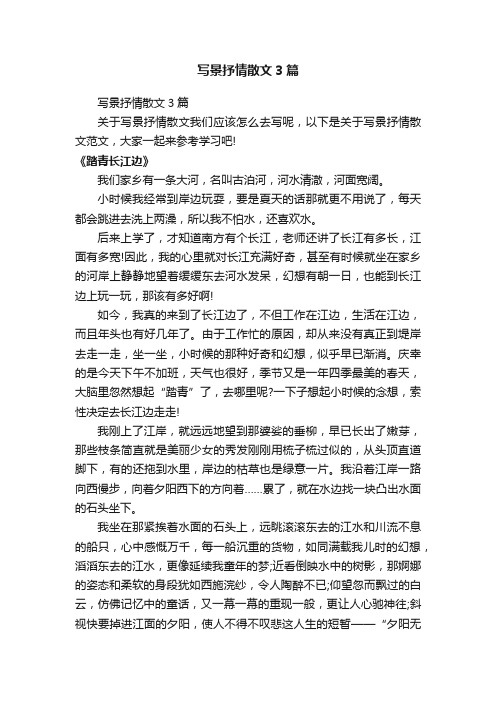 写景抒情散文 3 篇

写景抒情散文 3 篇

关于写景抒情散文我们应该怎么去写呢，以下是关于写景抒情散文范文，大家一起来参考学习吧!

《踏青长江边》

我们家乡有一条大河，名叫古泊河，河水清澈，河面宽阔。

小时候我经常到岸边玩耍，要是夏天的话那就更不用说了，每天都会跳进去洗上两澡，所以我不怕水，还喜欢水。

后来上学了，才知道南方有个长江，老师还讲了长江有多长，江面有多宽!因此，我的心里就对长江充满好奇，甚至有时候就坐在家乡的河岸上静静地望着缓缓东去河水发呆，幻想有朝一日，也能到长江边上玩一玩，那该有多好啊!

如今，我真的来到了长江边了，不但工作在江边，生活在江边，而且年头也有好几年了。由于工作忙的原因，却从来没有真正到堤岸去走一走，坐一坐，小时候的那种好奇和幻想，似乎早已渐消。庆幸的是今天下午不加班，天气也很好，季节又是一年四季最美的春天，大脑里忽然想起“踏青”了，去哪里呢?一下子想起小时候的念想，索性决定去长江边走走!

我刚上了江岸，就远远地望到那婆娑的垂柳，早已长出了嫩芽，那些枝条简直就是美丽少女的秀发刚刚用梳子梳过似的，从头顶直道脚下，有的还拖到水里，岸边的枯草也是绿意一片。我沿着江岸一路向西慢步，向着夕阳西下的方向着……累了，就在水边找一块凸出水面的石头坐下。

我坐在那紧挨着水面的石头上，远眺滚滚东去的江水和川流不息的船只，心中感慨万千，每一船沉重的货物，如同满载我儿时的幻想，滔滔东去的江水，更像延续我童年的梦;近看倒映水中的树影，那婀娜的姿态和柔软的身段犹如西施浣纱，令人陶醉不已;仰望忽而飘过的白云，仿佛记忆中的童话，又一幕一幕的重现一般，更让人心驰神往;斜视快要掉进江面的夕阳，使人不得不叹悲这人生的短暂——“夕阳无